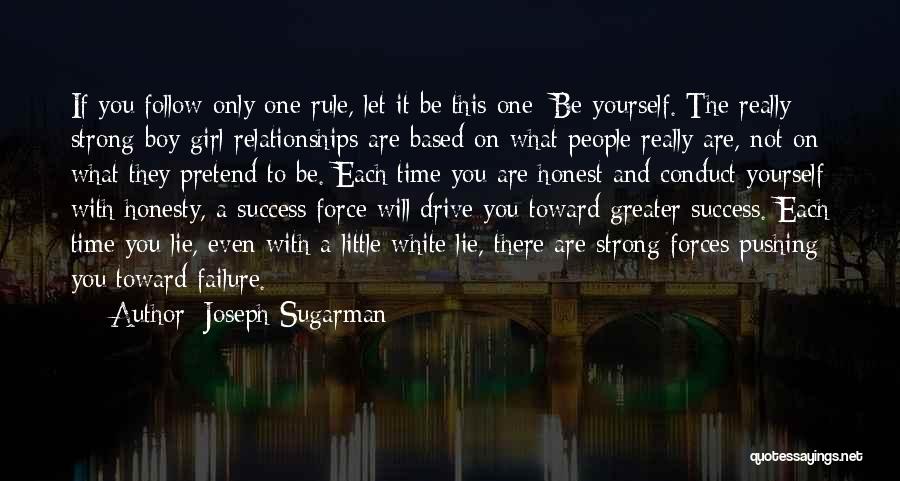 If you follow only one rule, let it be this one: Be yourself. The really strong boy-girl relationships are based on what people really are, not on what they pretend to be. Each time you are honest and conduct yourself with honesty, a success force will drive you toward greater success. Each time you lie, even with a little white lie, there are strong forces pushing you toward failure.

— Author: Joseph Sugarman

quotessayings.net